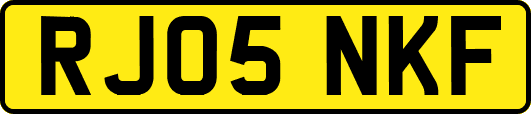 RJ05 NKF